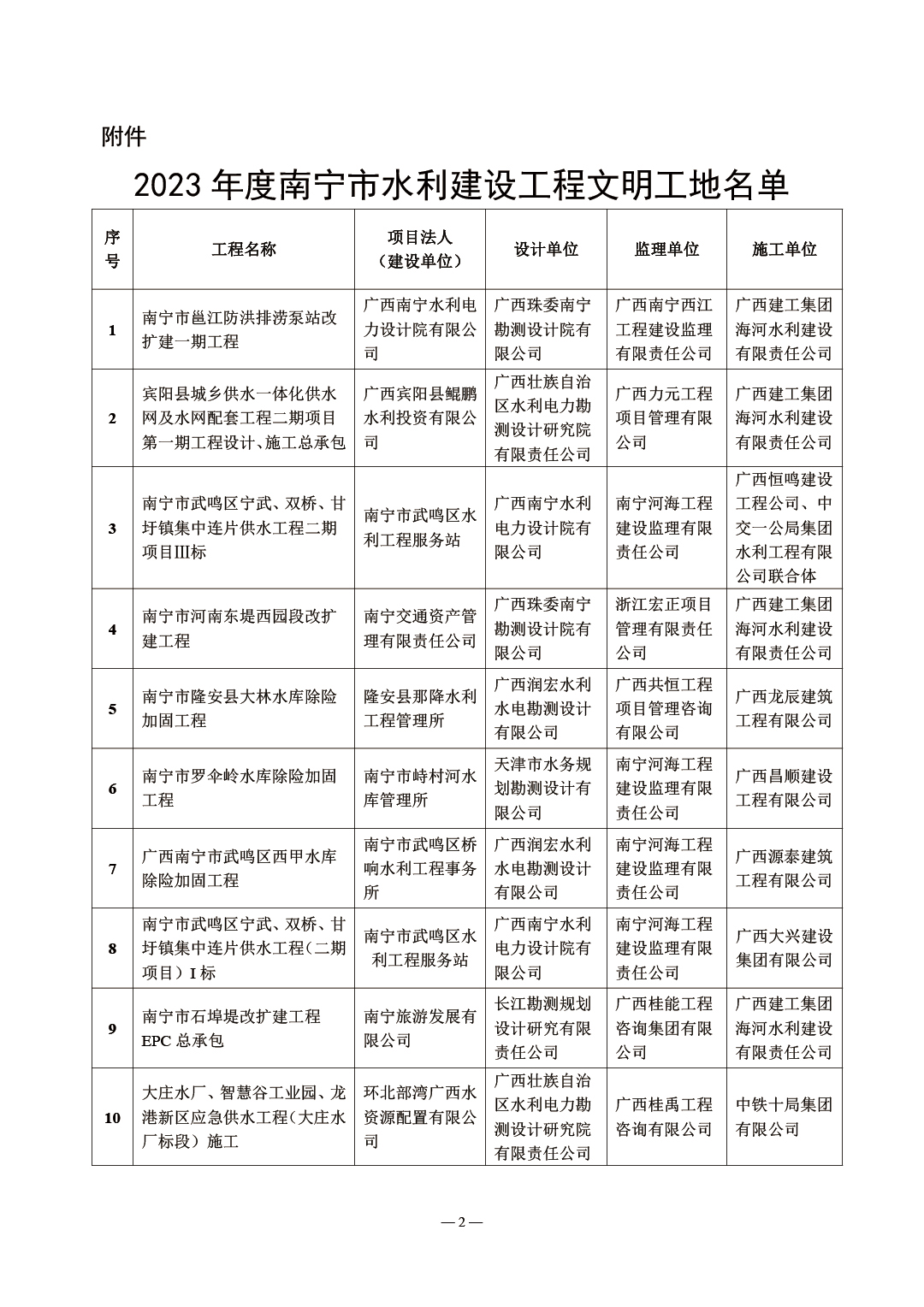 附件

2023 年度南宁市水利建设工程文明工地名单

| 序号 | 工程名称 | 项目法人（建设单位） | 设计单位 | 监理单位 | 施工单位 |
|---|---|---|---|---|---|
| 1 | 南宁市邕江防洪排涝泵站改扩建一期工程 | 广西南宁水利电力设计院有限公司 | 广西珠委南宁勘测设计院有限公司 | 广西南宁西江工程建设监理有限责任公司 | 广西建工集团海河水利建设有限责任公司 |
| 2 | 宾阳县城乡供水一体化供水网及水网配套工程二期项目第一期工程设计、施工总承包 | 广西宾阳县鲲鹏水利投资有限公司 | 广西壮族自治区水利电力勘测设计研究院有限责任公司 | 广西力元工程项目管理有限公司 | 广西建工集团海河水利建设有限责任公司 |
| 3 | 南宁市武鸣区宁武、双桥、甘圩镇集中连片供水工程二期项目III标 | 南宁市武鸣区水利工程服务站 | 广西南宁水利电力设计院有限公司 | 南宁河海工程建设监理有限责任公司 | 广西恒鸣建设工程公司、中交一公局集团水利工程有限公司联合体 |
| 4 | 南宁市河南东堤西园段改扩建工程 | 南宁交通资产管理有限责任公司 | 广西珠委南宁勘测设计院有限公司 | 浙江宏正项目管理有限责任公司 | 广西建工集团海河水利建设有限责任公司 |
| 5 | 南宁市隆安县大林水库除险加固工程 | 隆安县那降水利工程管理所 | 广西润宏水利水电勘测设计有限公司 | 广西共恒工程项目管理咨询有限公司 | 广西龙辰建筑工程有限公司 |
| 6 | 南宁市罗伞岭水库除险加固工程 | 南宁市峙村河水库管理所 | 天津市水务规划勘测设计有限公司 | 南宁河海工程建设监理有限责任公司 | 广西昌顺建设工程有限公司 |
| 7 | 广西南宁市武鸣区西甲水库除险加固工程 | 南宁市武鸣区桥响水利工程事务所 | 广西润宏水利水电勘测设计有限公司 | 南宁河海工程建设监理有限责任公司 | 广西源泰建筑工程有限公司 |
| 8 | 南宁市武鸣区宁武、双桥、甘圩镇集中连片供水工程（二期项目）I 标 | 南宁市武鸣区水利工程服务站 | 广西南宁水利电力设计院有限公司 | 南宁河海工程建设监理有限责任公司 | 广西大兴建设集团有限公司 |
| 9 | 南宁市石埠堤改扩建工程EPC 总承包 | 南宁旅游发展有限公司 | 长江勘测规划设计研究有限责任公司 | 广西桂能工程咨询集团有限公司 | 广西建工集团海河水利建设有限责任公司 |
| 10 | 大庄水厂、智慧谷工业园、龙港新区应急供水工程（大庄水厂标段）施工 | 环北部湾广西水资源配置有限公司 | 广西壮族自治区水利电力勘测设计研究院有限责任公司 | 广西桂禹工程咨询有限公司 | 中铁十局集团有限公司 |

— 2 —